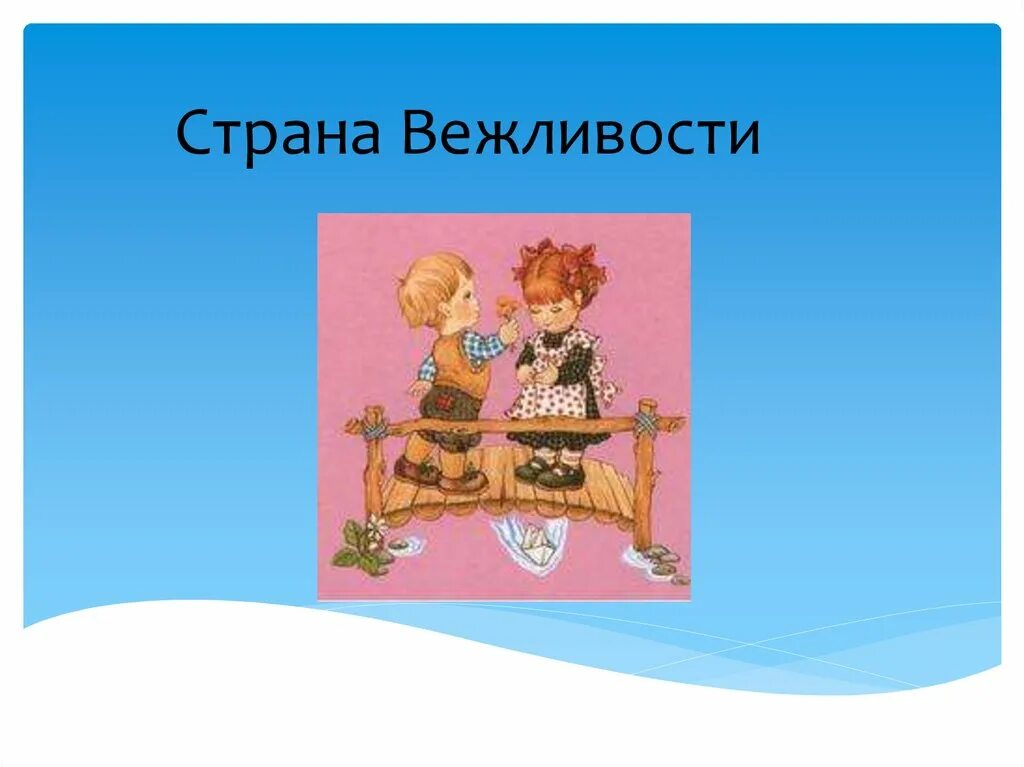 Страна Вежливости